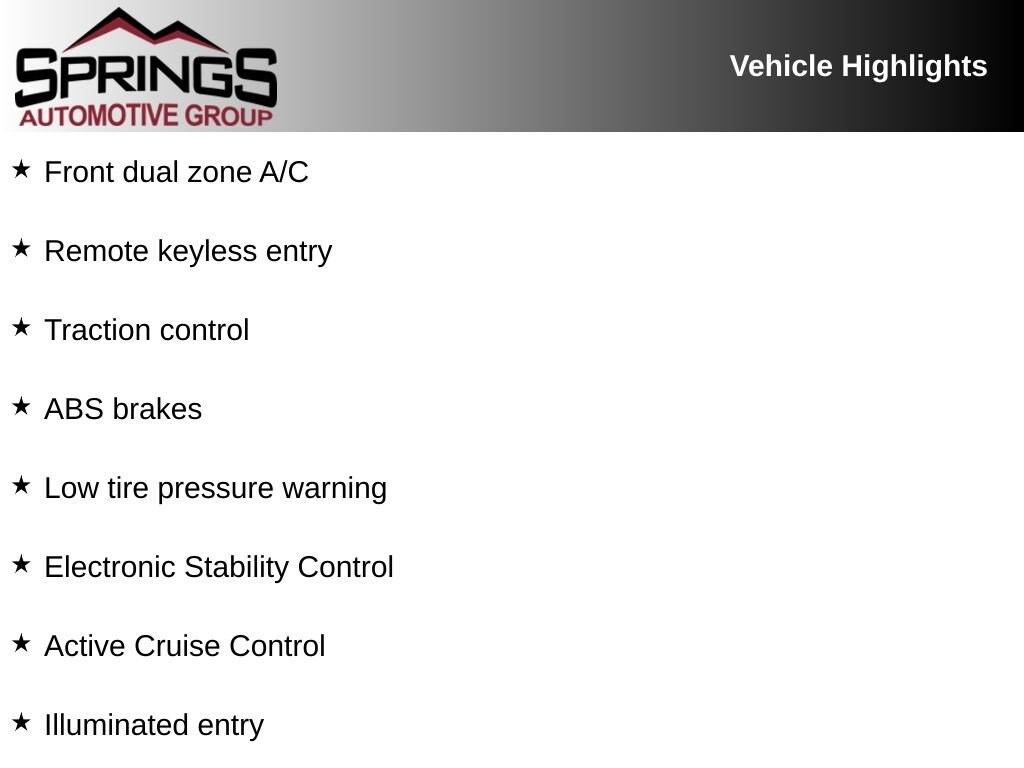 SPRINGS
AUTOMOTIVE GROUP

Vehicle Highlights

★ Front dual zone A/C

★ Remote keyless entry

★ Traction control

★ ABS brakes

★ Low tire pressure warning

★ Electronic Stability Control

★ Active Cruise Control

★ Illuminated entry